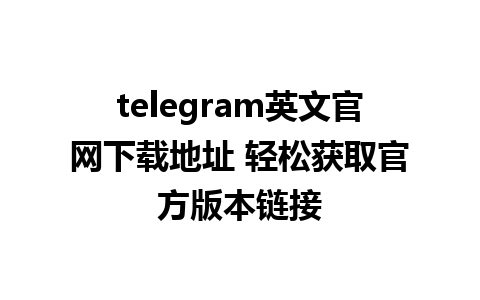 telegram英文官网下载地址 轻松获取官方版本链接